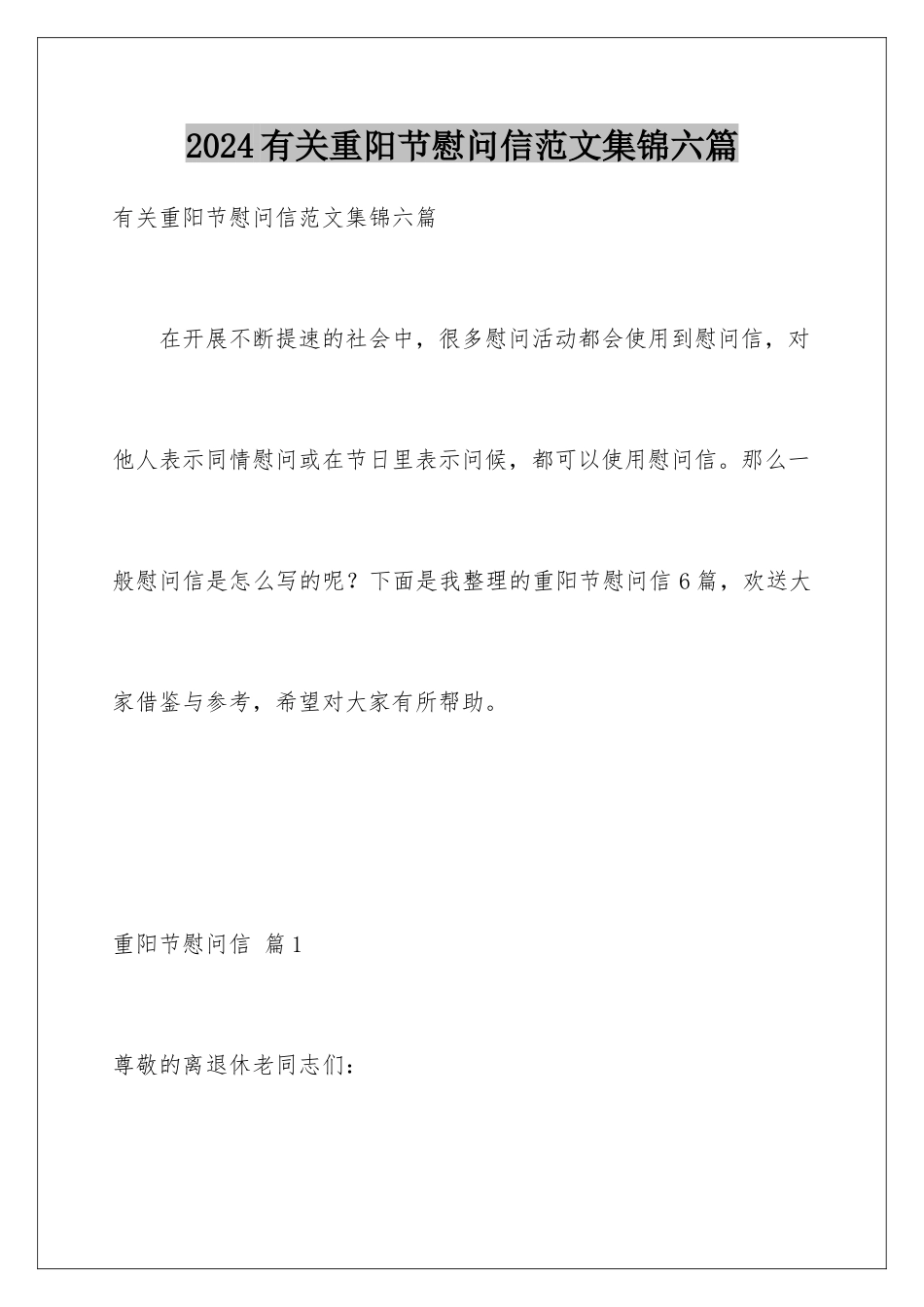 2024有关重阳节慰问信范文集锦六篇

有关重阳节慰问信范文集锦六篇

在开展不断提速的社会中，很多慰问活动都会使用到慰问信，对他人表示同情慰问或在节日里表示问候，都可以使用慰问信。那么一般慰问信是怎么写的呢？下面是我整理的重阳节慰问信6篇，欢送大家借鉴与参考，希望对大家有所帮助。

重阳节慰问信 篇1

尊敬的离退休老同志们：